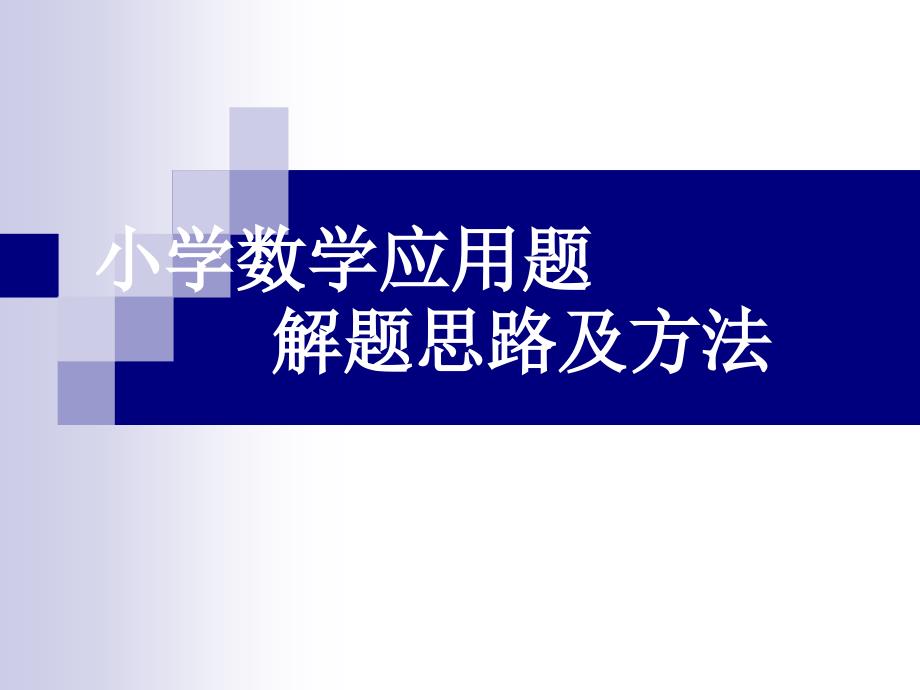 小学数学应用题
解题思路及方法